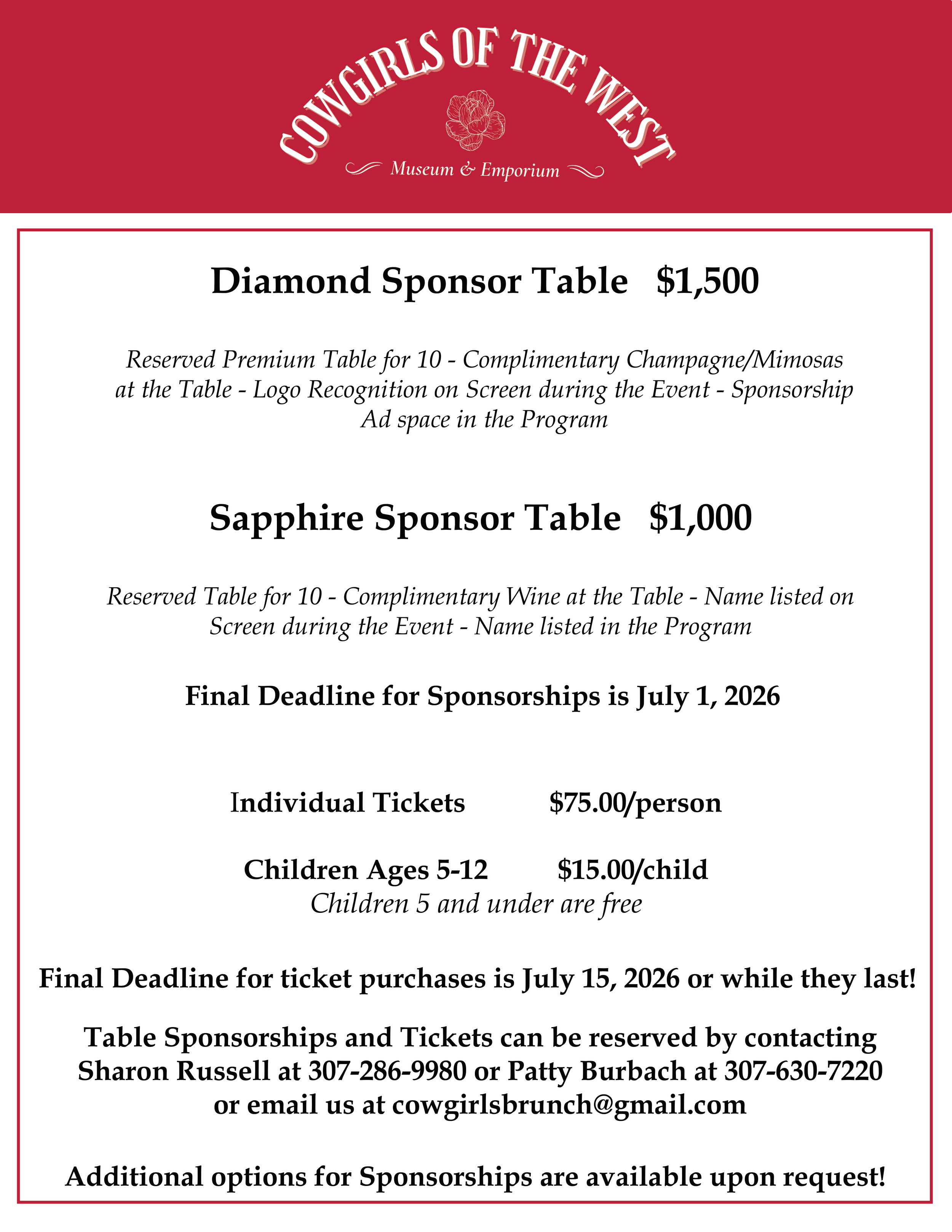 COWGIRLS OF THE WEST
Museum & Emporium

Diamond Sponsor Table $1,500

Reserved Premium Table for 10 - Complimentary Champagne/Mimosas at the Table - Logo Recognition on Screen during the Event - Sponsorship Ad space in the Program

Sapphire Sponsor Table $1,000

Reserved Table for 10 - Complimentary Wine at the Table - Name listed on Screen during the Event - Name listed in the Program

Final Deadline for Sponsorships is July 1, 2026

Individual Tickets $75.00/person

Children Ages 5-12 $15.00/child
Children 5 and under are free

Final Deadline for ticket purchases is July 15, 2026 or while they last!

Table Sponsorships and Tickets can be reserved by contacting Sharon Russell at 307-286-9980 or Patty Burbach at 307-630-7220 or email us at cowgirlsbrunch@gmail.com

Additional options for Sponsorships are available upon request!